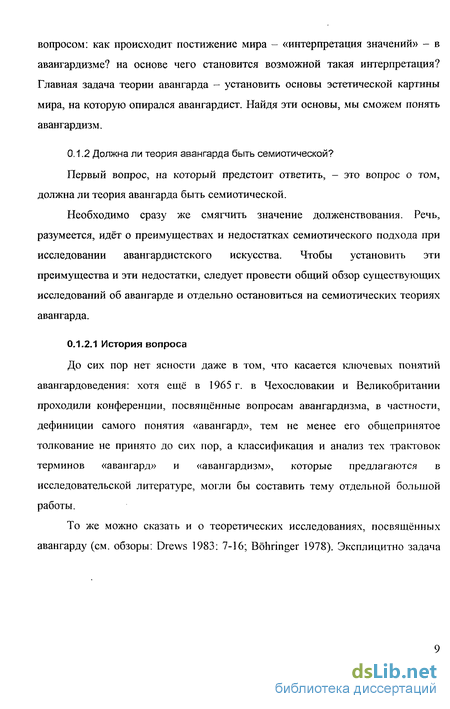 вопросом: как происходит постижение мира – «интерпретация значений» – в авангардизме? на основе чего становится возможной такая интерпретация? Главная задача теории авангарда – установить основы эстетической картины мира, на которую опирался авангардист. Найдя эти основы, мы сможем понять авангардизм.

0.1.2 Должна ли теория авангарда быть семиотической?

Первый вопрос, на который предстоит ответить, – это вопрос о том, должна ли теория авангарда быть семиотической.

Необходимо сразу же смягчить значение долженствования. Речь, разумеется, идёт о преимуществах и недостатках семиотического подхода при исследовании авангардистского искусства. Чтобы установить эти преимущества и эти недостатки, следует провести общий обзор существующих исследований об авангарде и отдельно остановиться на семиотических теориях авангарда.

0.1.2.1 История вопроса

До сих пор нет ясности даже в том, что касается ключевых понятий авангардоведения: хотя ещё в 1965 г. в Чехословакии и Великобритании проходили конференции, посвящённые вопросам авангардизма, в частности, дефиниции самого понятия «авангард», тем не менее его общепринятое толкование не принято до сих пор, а классификация и анализ тех трактовок терминов «авангард» и «авангардизм», которые предлагаются в исследовательской литературе, могли бы составить тему отдельной большой работы.

То же можно сказать и о теоретических исследованиях, посвящённых авангарду (см. обзоры: Drews 1983: 7-16; Böhringer 1978). Эксплицитно задача

9

dsLib.net
библиотека диссертаций